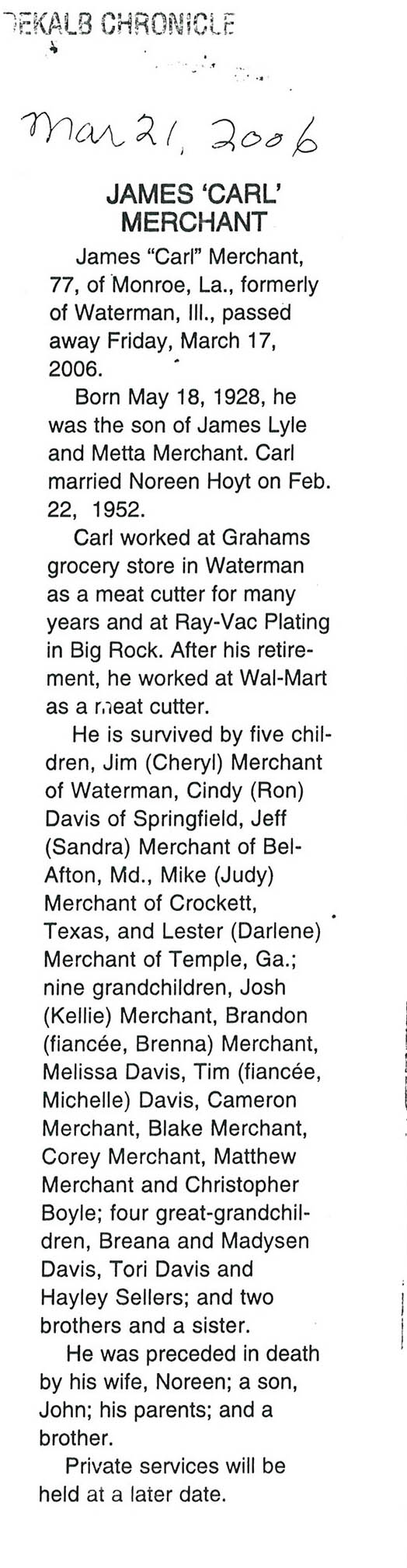 DEKALB CHRONICLE

Mar 21, 2006

JAMES 'CARL' MERCHANT

James "Carl" Merchant, 77, of Monroe, La., formerly of Waterman, Ill., passed away Friday, March 17, 2006.

Born May 18, 1928, he was the son of James Lyle and Metta Merchant. Carl married Noreen Hoyt on Feb. 22, 1952.

Carl worked at Grahams grocery store in Waterman as a meat cutter for many years and at Ray-Vac Plating in Big Rock. After his retirement, he worked at Wal-Mart as a meat cutter.

He is survived by five children, Jim (Cheryl) Merchant of Waterman, Cindy (Ron) Davis of Springfield, Jeff (Sandra) Merchant of Bel-Afton, Md., Mike (Judy) Merchant of Crockett, Texas, and Lester (Darlene) Merchant of Temple, Ga.; nine grandchildren, Josh (Kellie) Merchant, Brandon (fiancée, Brenna) Merchant, Melissa Davis, Tim (fiancée, Michelle) Davis, Cameron Merchant, Blake Merchant, Corey Merchant, Matthew Merchant and Christopher Boyle; four great-grandchildren, Breana and Madysen Davis, Tori Davis and Hayley Sellers; and two brothers and a sister.

He was preceded in death by his wife, Noreen; a son, John; his parents; and a brother.

Private services will be held at a later date.